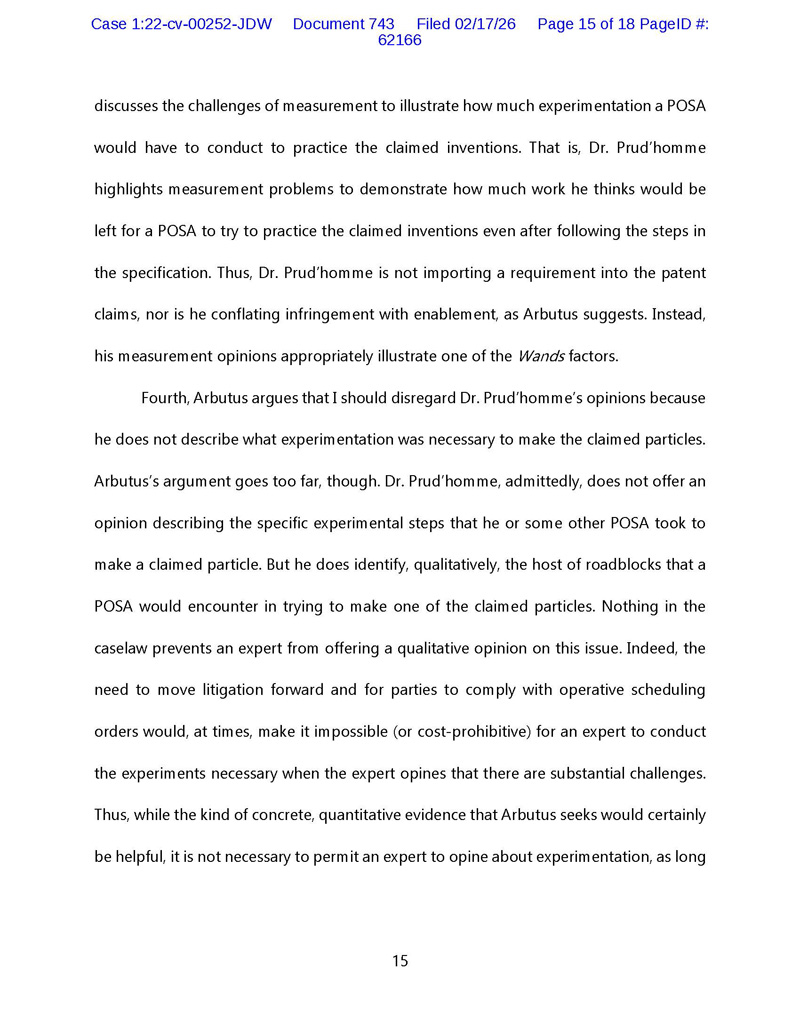 Case 1:22-cv-00252-JDW Document 743 Filed 02/17/26 Page 15 of 18 PageID #: 62166

discusses the challenges of measurement to illustrate how much experimentation a POSA would have to conduct to practice the claimed inventions. That is, Dr. Prud'homme highlights measurement problems to demonstrate how much work he thinks would be left for a POSA to try to practice the claimed inventions even after following the steps in the specification. Thus, Dr. Prud'homme is not importing a requirement into the patent claims, nor is he conflating infringement with enablement, as Arbutus suggests. Instead, his measurement opinions appropriately illustrate one of the Wands factors.

Fourth, Arbutus argues that I should disregard Dr. Prud'homme's opinions because he does not describe what experimentation was necessary to make the claimed particles. Arbutus's argument goes too far, though. Dr. Prud'homme, admittedly, does not offer an opinion describing the specific experimental steps that he or some other POSA took to make a claimed particle. But he does identify, qualitatively, the host of roadblocks that a POSA would encounter in trying to make one of the claimed particles. Nothing in the caselaw prevents an expert from offering a qualitative opinion on this issue. Indeed, the need to move litigation forward and for parties to comply with operative scheduling orders would, at times, make it impossible (or cost-prohibitive) for an expert to conduct the experiments necessary when the expert opines that there are substantial challenges. Thus, while the kind of concrete, quantitative evidence that Arbutus seeks would certainly be helpful, it is not necessary to permit an expert to opine about experimentation, as long

15